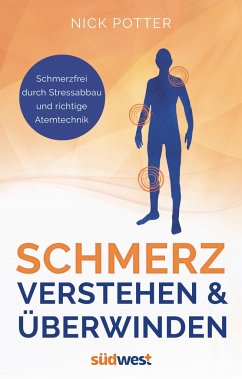 NICK POTTER

Schmerzfrei durch Stressabbau und richtige Atemtechnik

SCHMERZ
VERSTEHEN &
ÜBERWINDEN

südwest